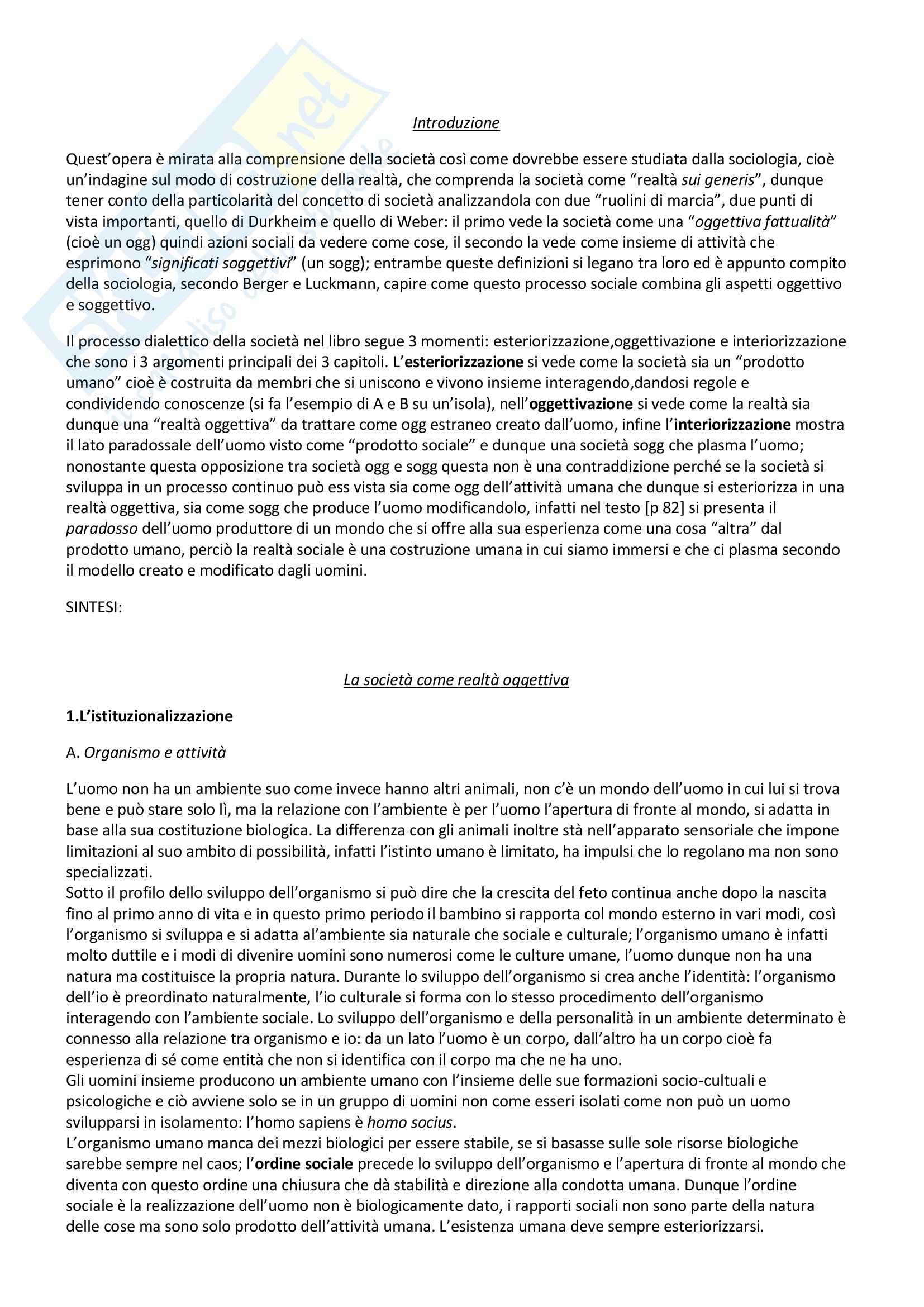 Introduzione

Quest'opera è mirata alla comprensione della società così come dovrebbe essere studiata dalla sociologia, cioè un'indagine sul modo di costruzione della realtà, che comprenda la società come "realtà sui generis", dunque tener conto della particolarità del concetto di società analizzandola con due "ruolini di marcia", due punti di vista importanti, quello di Durkheim e quello di Weber: il primo vede la società come una "oggettiva fattualità" (cioè un ogg) quindi azioni sociali da vedere come cose, il secondo la vede come insieme di attività che esprimono "significati soggettivi" (un sogg); entrambe queste definizioni si legano tra loro ed è appunto compito della sociologia, secondo Berger e Luckmann, capire come questo processo sociale combina gli aspetti oggettivo e soggettivo.

Il processo dialettico della società nel libro segue 3 momenti: esteriorizzazione,oggettivazione e interiorizzazione che sono i 3 argomenti principali dei 3 capitoli. L'esteriorizzazione si vede come la società sia un "prodotto umano" cioè è costruita da membri che si uniscono e vivono insieme interagendo,dandosi regole e condividendo conoscenze (si fa l'esempio di A e B su un'isola), nell'oggettivazione si vede come la realtà sia dunque una "realtà oggettiva" da trattare come ogg estraneo creato dall'uomo, infine l'interiorizzazione mostra il lato paradossale dell'uomo visto come "prodotto sociale" e dunque una società sogg che plasma l'uomo; nonostante questa opposizione tra società ogg e sogg questa non è una contraddizione perché se la società si sviluppa in un processo continuo può ess vista sia come ogg dell'attività umana che dunque si esteriorizza in una realtà oggettiva, sia come sogg che produce l'uomo modificandolo, infatti nel testo [p 82] si presenta il paradosso dell'uomo produttore di un mondo che si offre alla sua esperienza come una cosa "altra" dal prodotto umano, perciò la realtà sociale è una costruzione umana in cui siamo immersi e che ci plasma secondo il modello creato e modificato dagli uomini.

SINTESI:

La società come realtà oggettiva

1.L'istituzionalizzazione

A. Organismo e attività

L'uomo non ha un ambiente suo come invece hanno altri animali, non c'è un mondo dell'uomo in cui lui si trova bene e può stare solo lì, ma la relazione con l'ambiente è per l'uomo l'apertura di fronte al mondo, si adatta in base alla sua costituzione biologica. La differenza con gli animali inoltre stà nell'apparato sensoriale che impone limitazioni al suo ambito di possibilità, infatti l'istinto umano è limitato, ha impulsi che lo regolano ma non sono specializzati.
Sotto il profilo dello sviluppo dell'organismo si può dire che la crescita del feto continua anche dopo la nascita fino al primo anno di vita e in questo primo periodo il bambino si rapporta col mondo esterno in vari modi, così l'organismo si sviluppa e si adatta al'ambiente sia naturale che sociale e culturale; l'organismo umano è infatti molto duttile e i modi di divenire uomini sono numerosi come le culture umane, l'uomo dunque non ha una natura ma costituisce la propria natura. Durante lo sviluppo dell'organismo si crea anche l'identità: l'organismo dell'io è preordinato naturalmente, l'io culturale si forma con lo stesso procedimento dell'organismo interagendo con l'ambiente sociale. Lo sviluppo dell'organismo e della personalità in un ambiente determinato è connesso alla relazione tra organismo e io: da un lato l'uomo è un corpo, dall'altro ha un corpo cioè fa esperienza di sé come entità che non si identifica con il corpo ma che ne ha uno.
Gli uomini insieme producono un ambiente umano con l'insieme delle sue formazioni socio-cultuali e psicologiche e ciò avviene solo se in un gruppo di uomini non come esseri isolati come non può un uomo svilupparsi in isolamento: l'homo sapiens è homo socius.
L'organismo umano manca dei mezzi biologici per essere stabile, se si basasse sulle sole risorse biologiche sarebbe sempre nel caos; l'ordine sociale precede lo sviluppo dell'organismo e l'apertura di fronte al mondo che diventa con questo ordine una chiusura che dà stabilità e direzione alla condotta umana. Dunque l'ordine sociale è la realizzazione dell'uomo non è biologicamente dato, i rapporti sociali non sono parte della natura delle cose ma sono solo prodotto dell'attività umana. L'esistenza umana deve sempre esteriorizzarsi.